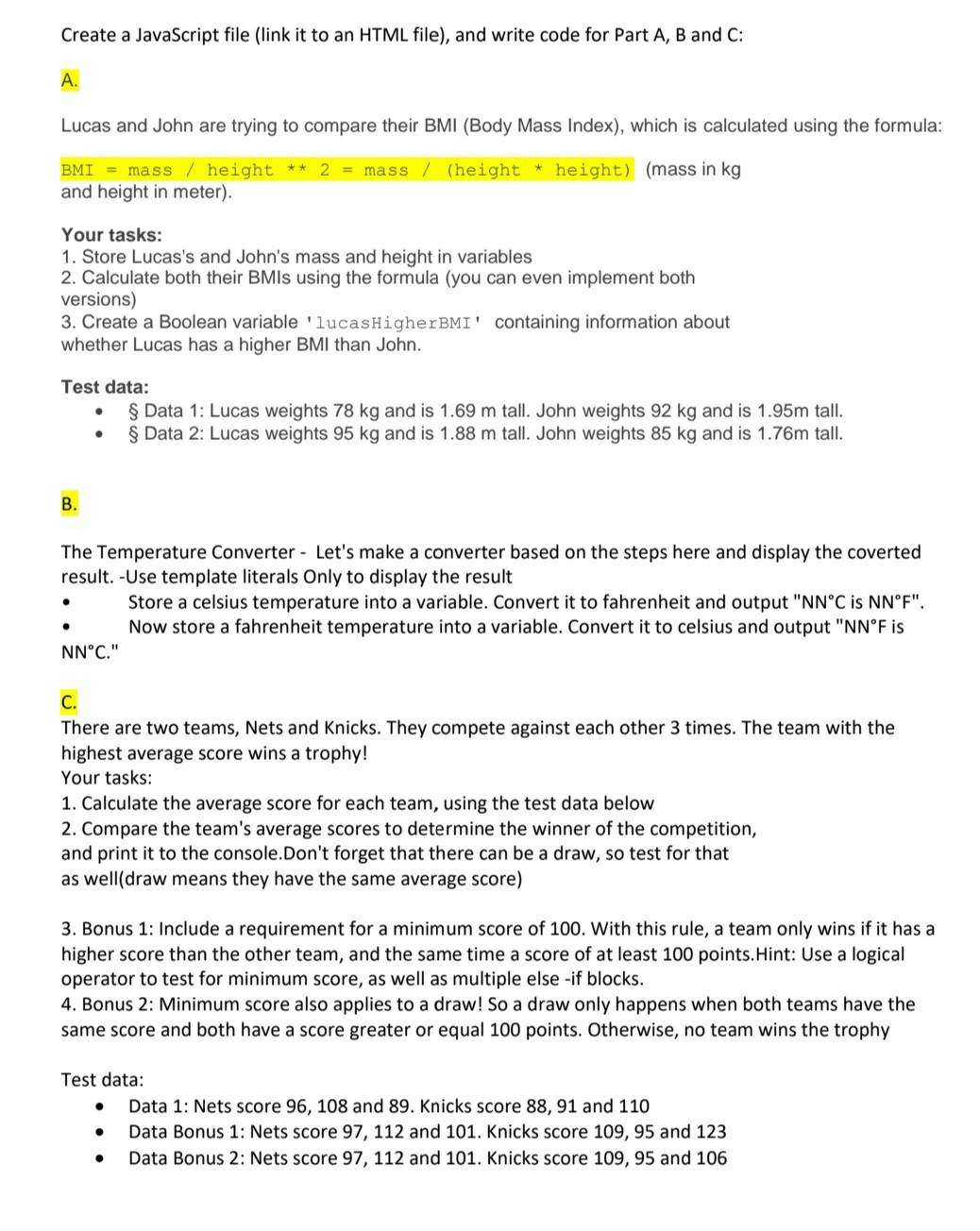 Create a JavaScript file (link it to an HTML file), and write code for Part A, B and C:

A.

Lucas and John are trying to compare their BMI (Body Mass Index), which is calculated using the formula:

BMI = mass / height ** 2 = mass / (height * height) (mass in kg and height in meter).

Your tasks:
1. Store Lucas's and John's mass and height in variables
2. Calculate both their BMIs using the formula (you can even implement both versions)
3. Create a Boolean variable 'lucasHigherBMI' containing information about whether Lucas has a higher BMI than John.

Test data:
• § Data 1: Lucas weights 78 kg and is 1.69 m tall. John weights 92 kg and is 1.95m tall.
• § Data 2: Lucas weights 95 kg and is 1.88 m tall. John weights 85 kg and is 1.76m tall.

B.

The Temperature Converter - Let's make a converter based on the steps here and display the coverted result. -Use template literals Only to display the result
• Store a celsius temperature into a variable. Convert it to fahrenheit and output "NN°C is NN°F".
• Now store a fahrenheit temperature into a variable. Convert it to celsius and output "NN°F is NN°C."

C.
There are two teams, Nets and Knicks. They compete against each other 3 times. The team with the highest average score wins a trophy!
Your tasks:
1. Calculate the average score for each team, using the test data below
2. Compare the team's average scores to determine the winner of the competition, and print it to the console.Don't forget that there can be a draw, so test for that as well(draw means they have the same average score)

3. Bonus 1: Include a requirement for a minimum score of 100. With this rule, a team only wins if it has a higher score than the other team, and the same time a score of at least 100 points.Hint: Use a logical operator to test for minimum score, as well as multiple else -if blocks.
4. Bonus 2: Minimum score also applies to a draw! So a draw only happens when both teams have the same score and both have a score greater or equal 100 points. Otherwise, no team wins the trophy

Test data:
• Data 1: Nets score 96, 108 and 89. Knicks score 88, 91 and 110
• Data Bonus 1: Nets score 97, 112 and 101. Knicks score 109, 95 and 123
• Data Bonus 2: Nets score 97, 112 and 101. Knicks score 109, 95 and 106